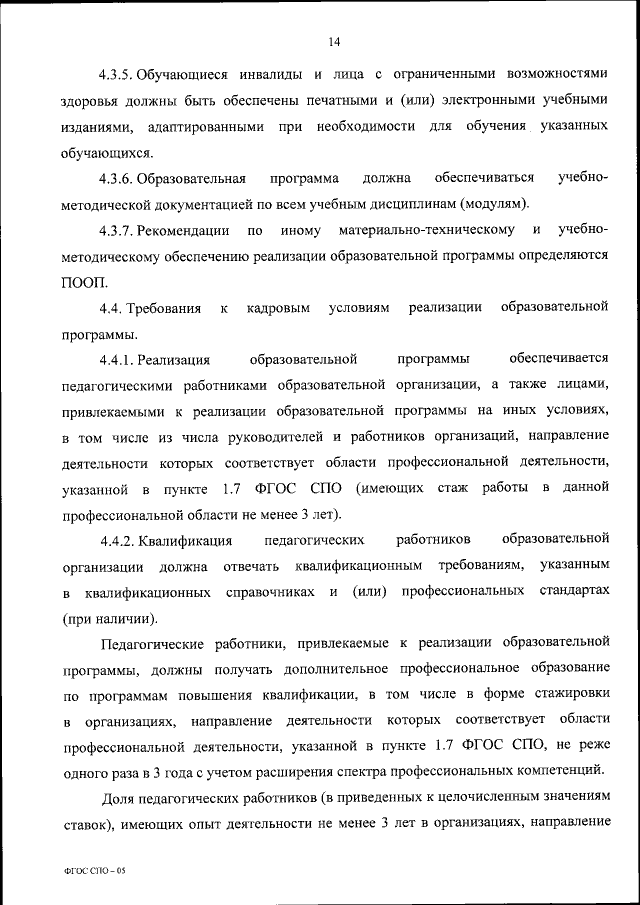 14

4.3.5. Обучающиеся инвалиды и лица с ограниченными возможностями здоровья должны быть обеспечены печатными и (или) электронными учебными изданиями, адаптированными при необходимости для обучения указанных обучающихся.

4.3.6. Образовательная программа должна обеспечиваться учебно-методической документацией по всем учебным дисциплинам (модулям).

4.3.7. Рекомендации по иному материально-техническому и учебно-методическому обеспечению реализации образовательной программы определяются ПООП.

4.4. Требования к кадровым условиям реализации образовательной программы.

4.4.1. Реализация образовательной программы обеспечивается педагогическими работниками образовательной организации, а также лицами, привлекаемыми к реализации образовательной программы на иных условиях, в том числе из числа руководителей и работников организаций, направление деятельности которых соответствует области профессиональной деятельности, указанной в пункте 1.7 ФГОС СПО (имеющих стаж работы в данной профессиональной области не менее 3 лет).

4.4.2. Квалификация педагогических работников образовательной организации должна отвечать квалификационным требованиям, указанным в квалификационных справочниках и (или) профессиональных стандартах (при наличии).

Педагогические работники, привлекаемые к реализации образовательной программы, должны получать дополнительное профессиональное образование по программам повышения квалификации, в том числе в форме стажировки в организациях, направление деятельности которых соответствует области профессиональной деятельности, указанной в пункте 1.7 ФГОС СПО, не реже одного раза в 3 года с учетом расширения спектра профессиональных компетенций.

Доля педагогических работников (в приведенных к целочисленным значениям ставок), имеющих опыт деятельности не менее 3 лет в организациях, направление

ФГОС СПО – 05